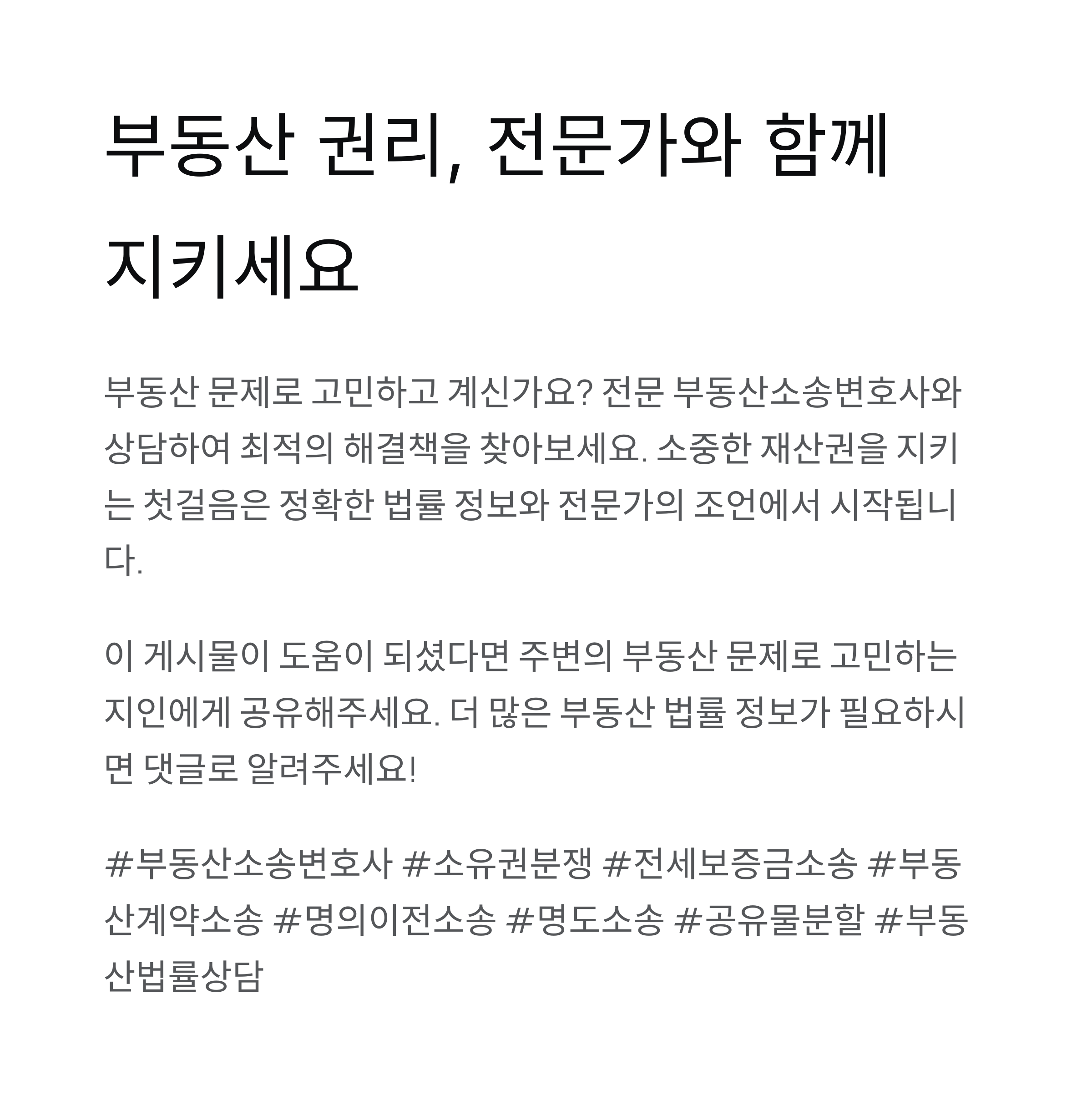 부동산 권리, 전문가와 함께 지키세요

부동산 문제로 고민하고 계신가요? 전문 부동산소송변호사와 상담하여 최적의 해결책을 찾아보세요. 소중한 재산권을 지키는 첫걸음은 정확한 법률 정보와 전문가의 조언에서 시작됩니다.

이 게시물이 도움이 되셨다면 주변의 부동산 문제로 고민하는 지인에게 공유해주세요. 더 많은 부동산 법률 정보가 필요하시면 댓글로 알려주세요!

#부동산소송변호사 #소유권분쟁 #전세보증금소송 #부동산계약소송 #명의이전소송 #명도소송 #공유물분할 #부동산법률상담